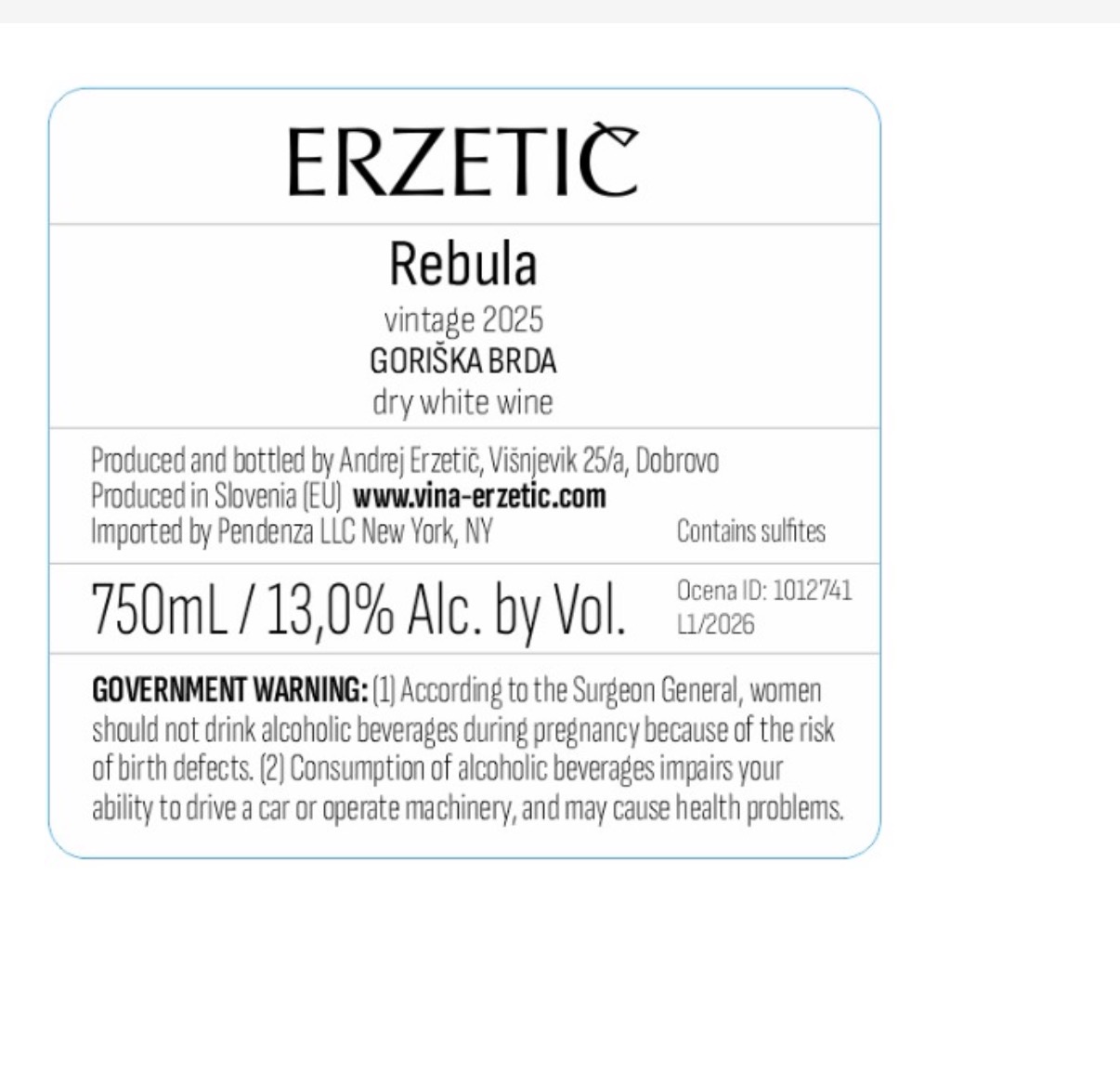 ERZETIČ

Rebula

vintage 2025

GORIŠKA BRDA

dry white wine

Produced and bottled by Andrej Erzetič, Višnjevik 25/a, Dobrovo
Produced in Slovenia (EU) www.vina-erzetic.com
Imported by Pendenza LLC New York, NY

Contains sulfites

750mL / 13,0% Alc. by Vol.

Ocena ID: 1012741
L1/2026

GOVERNMENT WARNING: (1) According to the Surgeon General, women should not drink alcoholic beverages during pregnancy because of the risk of birth defects. (2) Consumption of alcoholic beverages impairs your ability to drive a car or operate machinery, and may cause health problems.